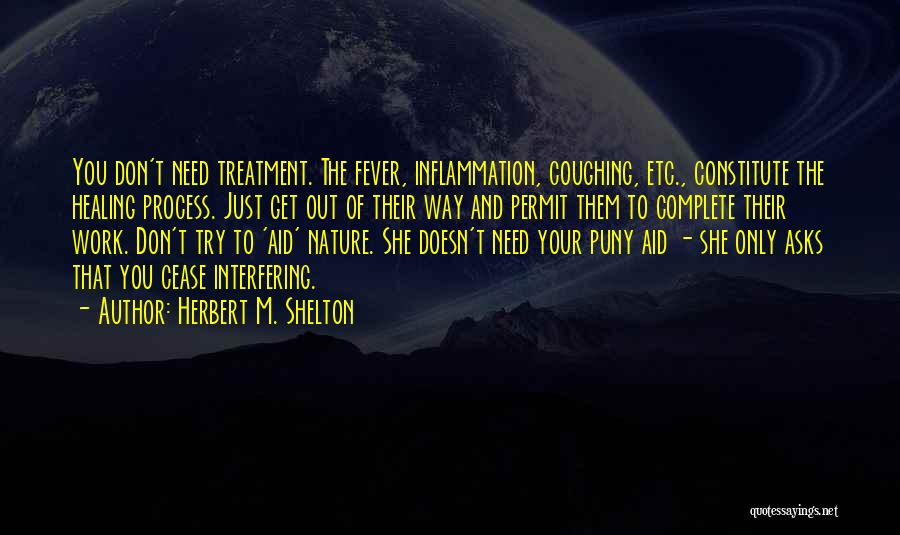 You don't need treatment. The fever, inflammation, coughing, etc., constitute the healing process. Just get out of their way and permit them to complete their work. Don't try to 'aid' nature. She doesn't need your puny aid - she only asks that you cease interfering.

- Author: Herbert M. Shelton

quotessayings.net